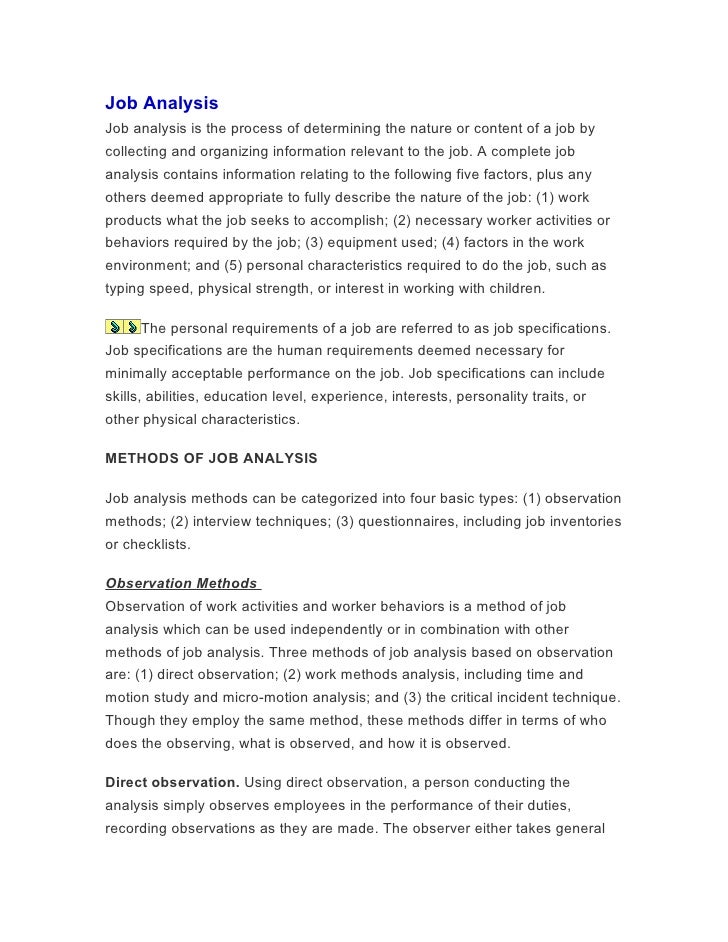 Job Analysis
Job analysis is the process of determining the nature or content of a job by collecting and organizing information relevant to the job. A complete job analysis contains information relating to the following five factors, plus any others deemed appropriate to fully describe the nature of the job: (1) work products what the job seeks to accomplish; (2) necessary worker activities or behaviors required by the job; (3) equipment used; (4) factors in the work environment; and (5) personal characteristics required to do the job, such as typing speed, physical strength, or interest in working with children.

The personal requirements of a job are referred to as job specifications. Job specifications are the human requirements deemed necessary for minimally acceptable performance on the job. Job specifications can include skills, abilities, education level, experience, interests, personality traits, or other physical characteristics.

METHODS OF JOB ANALYSIS

Job analysis methods can be categorized into four basic types: (1) observation methods; (2) interview techniques; (3) questionnaires, including job inventories or checklists.

Observation Methods
Observation of work activities and worker behaviors is a method of job analysis which can be used independently or in combination with other methods of job analysis. Three methods of job analysis based on observation are: (1) direct observation; (2) work methods analysis, including time and motion study and micro-motion analysis; and (3) the critical incident technique. Though they employ the same method, these methods differ in terms of who does the observing, what is observed, and how it is observed.

Direct observation. Using direct observation, a person conducting the analysis simply observes employees in the performance of their duties, recording observations as they are made. The observer either takes general